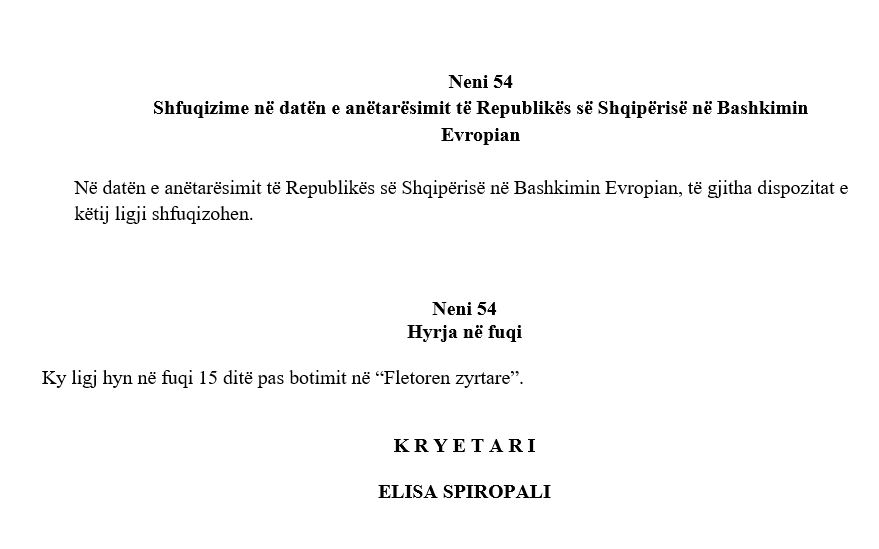 Neni 54
Shfuqizime në datën e anëtarësimit të Republikës së Shqipërisë në Bashkimin Evropian

Në datën e anëtarësimit të Republikës së Shqipërisë në Bashkimin Evropian, të gjitha dispozitat e këtij ligji shfuqizohen.

Neni 54
Hyrja në fuqi

Ky ligj hyn në fuqi 15 ditë pas botimit në "Fletoren zyrtare".

K R Y E T A R I

ELISA SPIROPALI